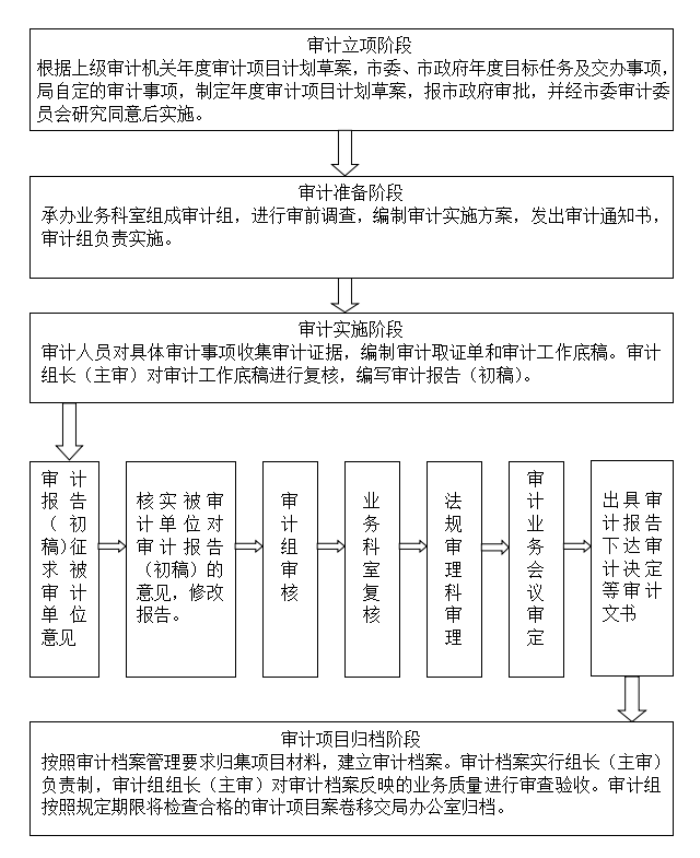 审计立项阶段
根据上级审计机关年度审计项目计划草案，市委、市政府年度目标任务及交办事项，局自定的审计事项，制定年度审计项目计划草案，报市政府审批，并经市委审计委员会研究同意后实施。

审计准备阶段
承办业务科室组成审计组，进行审前调查，编制审计实施方案，发出审计通知书，审计组负责实施。

审计实施阶段
审计人员对具体审计事项收集审计证据，编制审计取证单和审计工作底稿。审计组长（主审）对审计工作底稿进行复核，编写审计报告（初稿）。

审计报告（初稿）征求被审计单位意见

核实被审计单位对审计报告（初稿）的意见，修改报告。

审计组审核

业务科室复核

法规审理科审理

审计业务会议审定

出具审计报告下达审计决定等审计文书

审计项目归档阶段
按照审计档案管理要求归集项目材料，建立审计档案。审计档案实行组长（主审）负责制，审计组组长（主审）对审计档案反映的业务质量进行审查验收。审计组按照规定期限将检查合格的审计项目案卷移交局办公室归档。